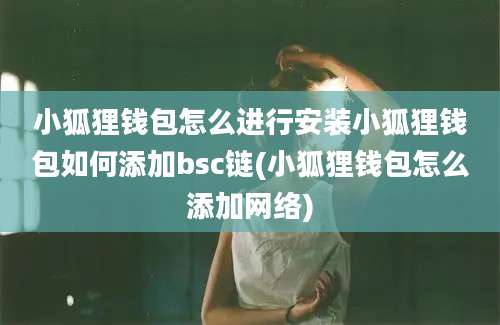 小狐狸钱包怎么进行安装小狐狸钱包如何添加bsc链(小狐狸钱包怎么添加网络)